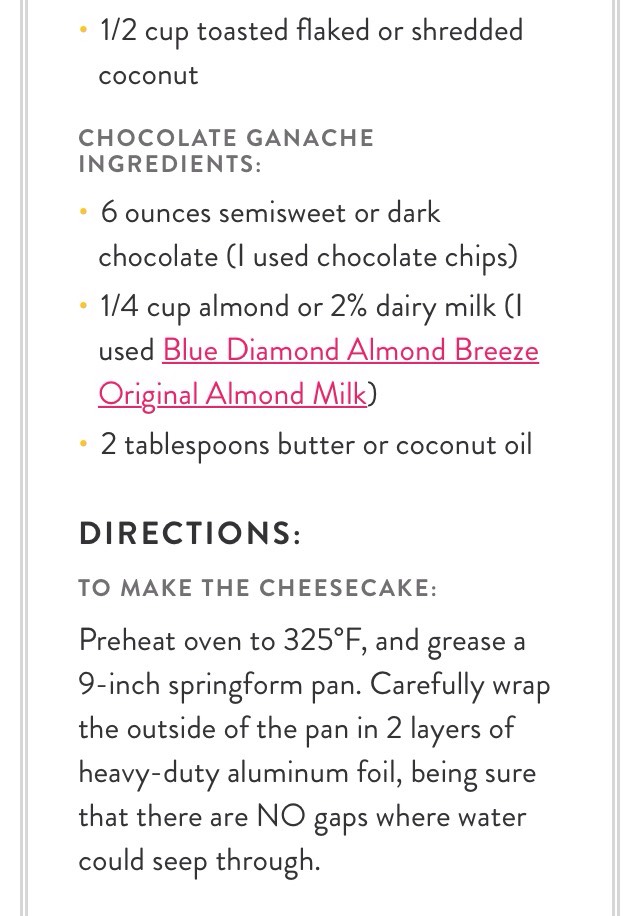 • 1/2 cup toasted flaked or shredded coconut

CHOCOLATE GANACHE INGREDIENTS:

• 6 ounces semisweet or dark chocolate (I used chocolate chips)
• 1/4 cup almond or 2% dairy milk (I used Blue Diamond Almond Breeze Original Almond Milk)
• 2 tablespoons butter or coconut oil

DIRECTIONS:

TO MAKE THE CHEESECAKE:

Preheat oven to 325°F, and grease a 9-inch springform pan. Carefully wrap the outside of the pan in 2 layers of heavy-duty aluminum foil, being sure that there are NO gaps where water could seep through.